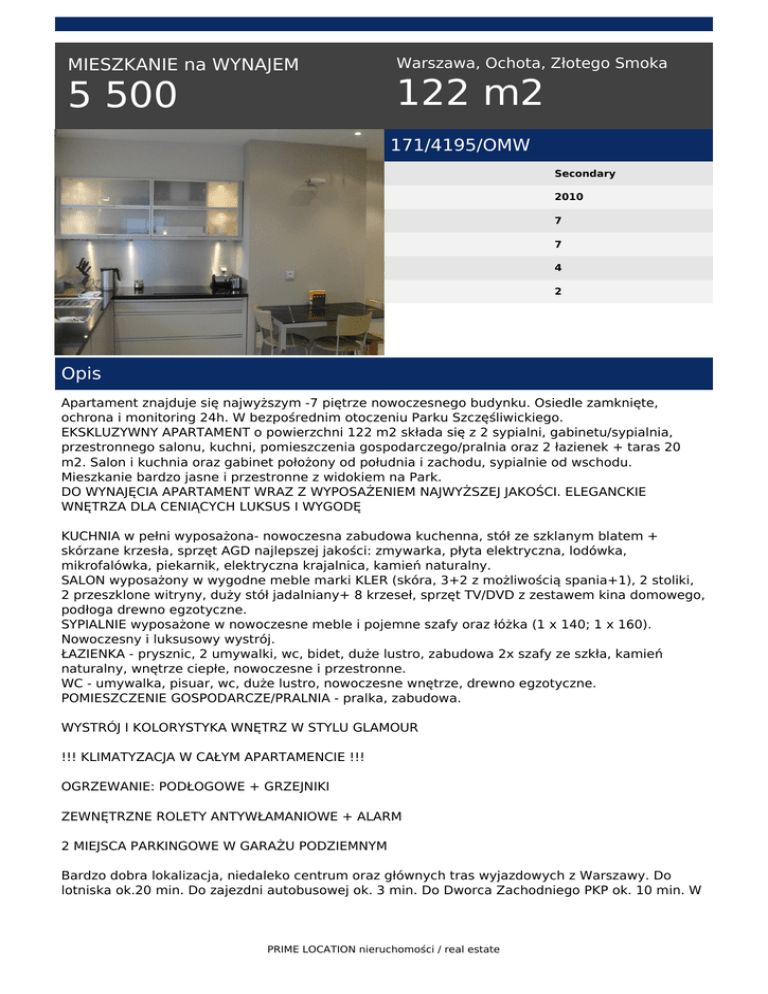 MIESZKANIE na WYNAJEM
5 500

Warszawa, Ochota, Złotego Smoka
122 m2

171/4195/OMW

Secondary
2010
7
7
4
2

Opis

Apartament znajduje się najwyższym -7 piętrze nowoczesnego budynku. Osiedle zamknięte, ochrona i monitoring 24h. W bezpośrednim otoczeniu Parku Szczęśliwickiego.
EKSKLUZYWNY APARTAMENT o powierzchni 122 m2 składa się z 2 sypialni, gabinetu/sypialnia, przestronnego salonu, kuchni, pomieszczenia gospodarczego/pralnia oraz 2 łazienek + taras 20 m2. Salon i kuchnia oraz gabinet położony od południa i zachodu, sypialnie od wschodu.
Mieszkanie bardzo jasne i przestronne z widokiem na Park.
DO WYNAJĘCIA APARTAMENT WRAZ Z WYPOSAŻENIEM NAJWYŻSZEJ JAKOŚCI. ELEGANCKIE WNĘTRZA DLA CENIĄCYCH LUKSUS I WYGODĘ

KUCHNIA w pełni wyposażona- nowoczesna zabudowa kuchenna, stół ze szklanym blatem + skórzane krzesła, sprzęt AGD najlepszej jakości: zmywarka, płyta elektryczna, lodówka, mikrofalówka, piekarnik, elektryczna krajalnica, kamień naturalny.
SALON wyposażony w wygodne meble marki KLER (skóra, 3+2 z możliwością spania+1), 2 stoliki, 2 przeszklone witryny, duży stół jadalniany+ 8 krzeseł, sprzęt TV/DVD z zestawem kina domowego, podłoga drewno egzotyczne.
SYPIALNIE wyposażone w nowoczesne meble i pojemne szafy oraz łóżka (1 x 140; 1 x 160). Nowoczesny i luksusowy wystrój.
ŁAZIENKA - prysznic, 2 umywalki, wc, bidet, duże lustro, zabudowa 2x szafy ze szkła, kamień naturalny, wnętrze ciepłe, nowoczesne i przestronne.
WC - umywalka, pisuar, wc, duże lustro, nowoczesne wnętrze, drewno egzotyczne.
POMIESZCZENIE GOSPODARCZE/PRALNIA - pralka, zabudowa.

WYSTRÓJ I KOLORYSTYKA WNĘTRZ W STYLU GLAMOUR

!!! KLIMATYZACJA W CAŁYM APARTAMENCIE !!!

OGRZEWANIE: PODŁOGOWE + GRZEJNIKI

ZEWNĘTRZNE ROLETY ANTYWŁAMANIOWE + ALARM

2 MIEJSCA PARKINGOWE W GARAŻU PODZIEMNYM

Bardzo dobra lokalizacja, niedaleko centrum oraz głównych tras wyjazdowych z Warszawy. Do lotniska ok.20 min. Do zajezdni autobusowej ok. 3 min. Do Dworca Zachodniego PKP ok. 10 min. W

PRIME LOCATION nieruchomości / real estate